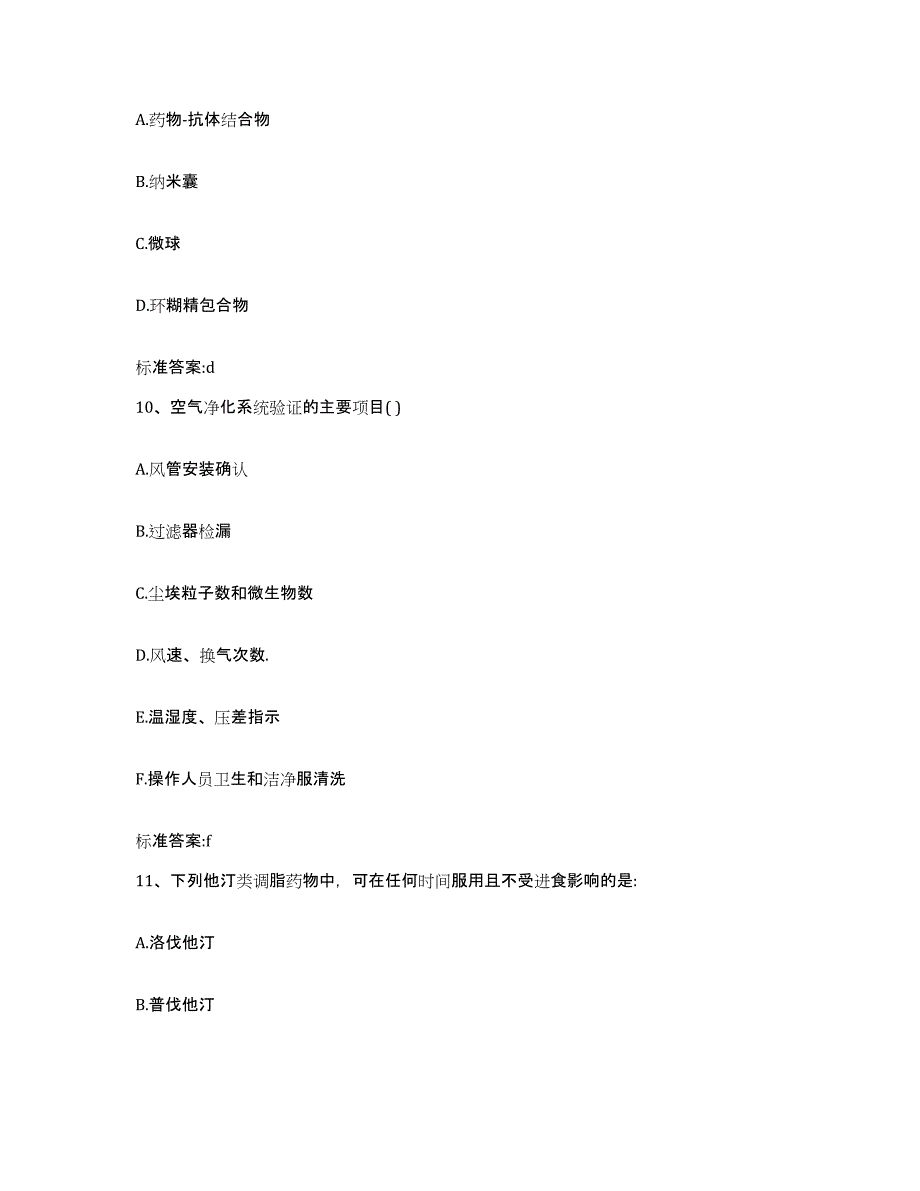 A.药物-抗体结合物

B.纳米囊

C.微球

D.环糊精包合物

标准答案:d

10、空气净化系统验证的主要项目( )

A.风管安装确认

B.过滤器检漏

C.尘埃粒子数和微生物数

D.风速、换气次数.

E.温湿度、压差指示

F.操作人员卫生和洁净服清洗

标准答案:f

11、下列他汀类调脂药物中，可在任何时间服用且不受进食影响的是:

A.洛伐他汀

B.普伐他汀